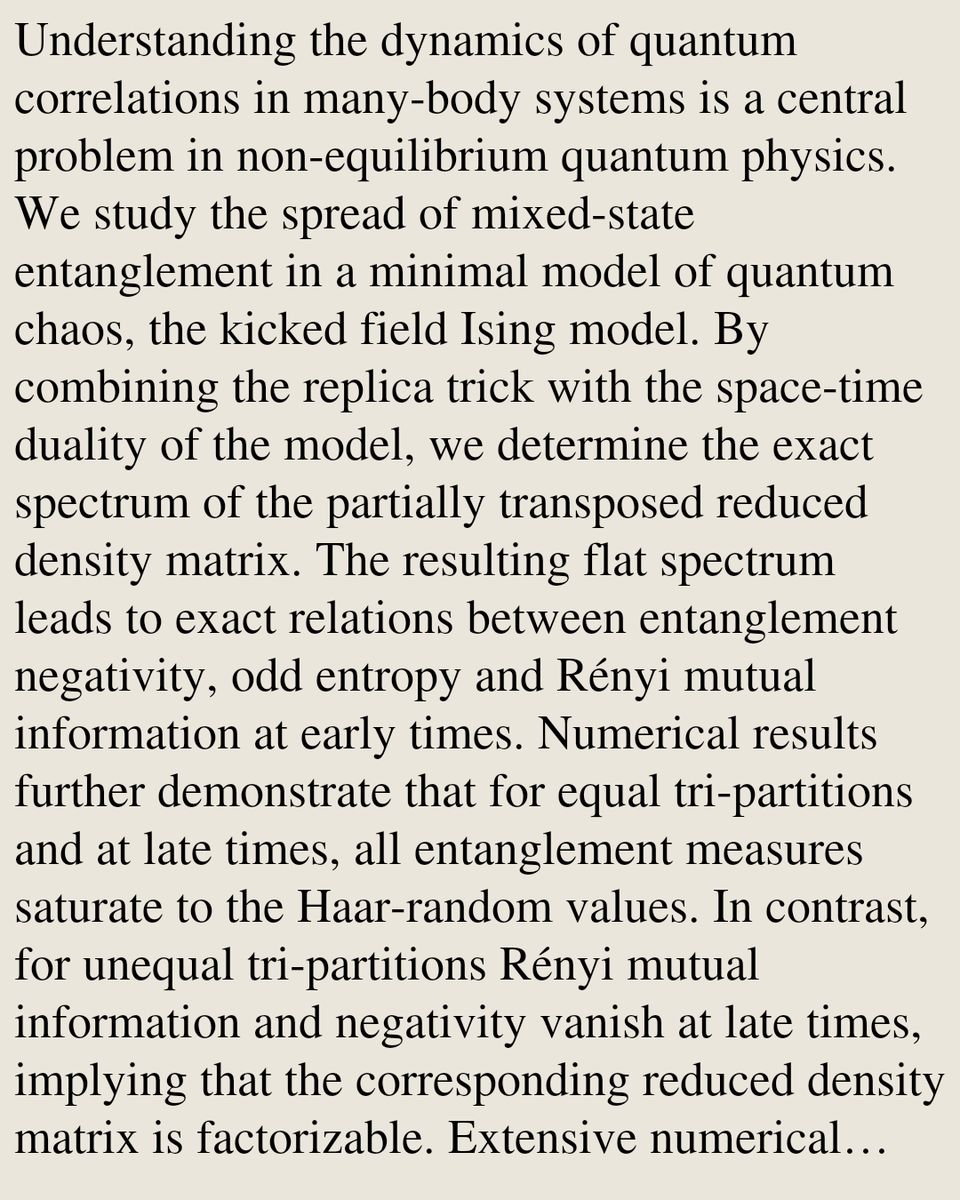 Understanding the dynamics of quantum correlations in many-body systems is a central problem in non-equilibrium quantum physics. We study the spread of mixed-state entanglement in a minimal model of quantum chaos, the kicked field Ising model. By combining the replica trick with the space-time duality of the model, we determine the exact spectrum of the partially transposed reduced density matrix. The resulting flat spectrum leads to exact relations between entanglement negativity, odd entropy and Rényi mutual information at early times. Numerical results further demonstrate that for equal tri-partitions and at late times, all entanglement measures saturate to the Haar-random values. In contrast, for unequal tri-partitions Rényi mutual information and negativity vanish at late times, implying that the corresponding reduced density matrix is factorizable. Extensive numerical…